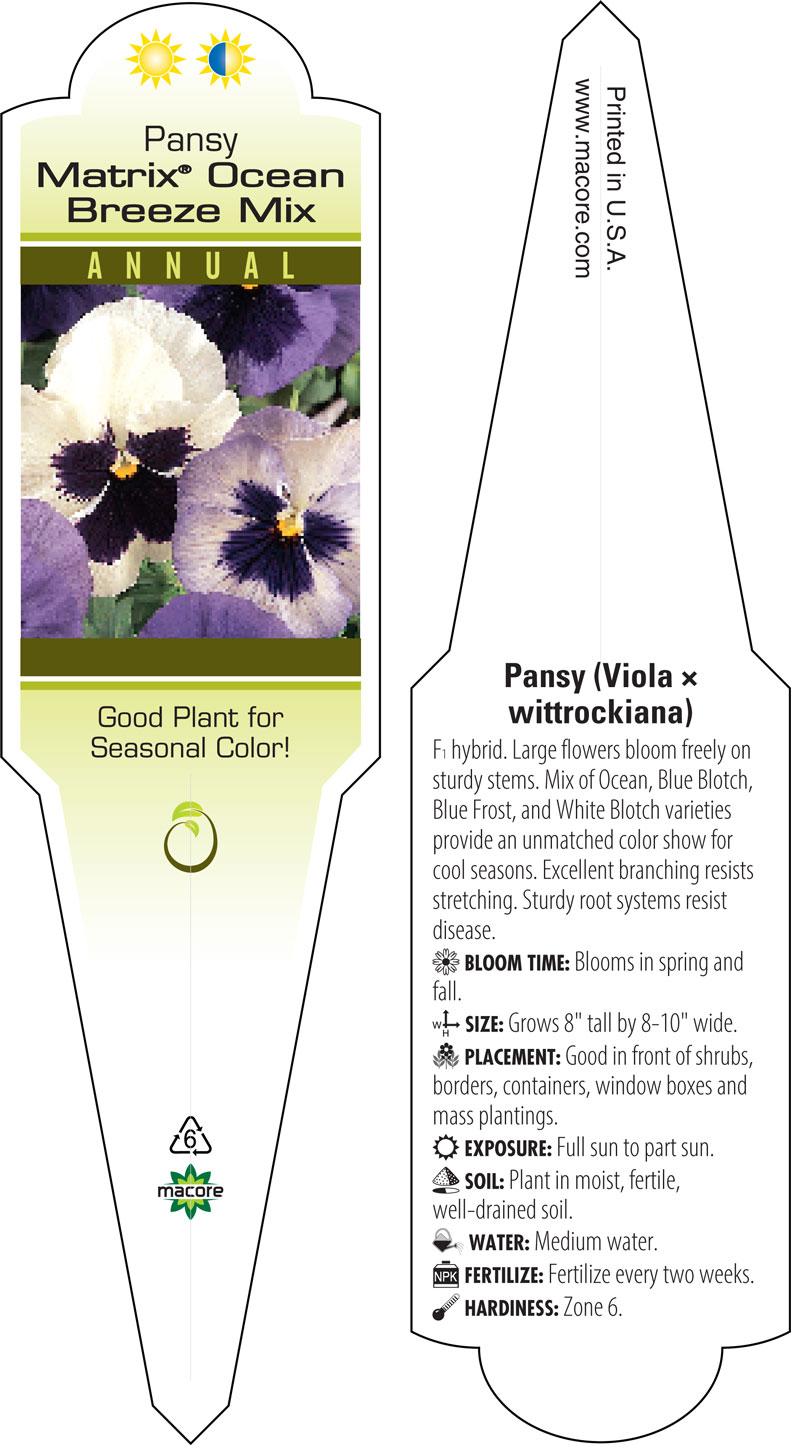 Pansy
Matrix® Ocean Breeze Mix

ANNUAL

Good Plant for Seasonal Color!

6

macore

Printed in U.S.A.
www.macore.com

Pansy (Viola × wittrockiana)

F₁ hybrid. Large flowers bloom freely on sturdy stems. Mix of Ocean, Blue Blotch, Blue Frost, and White Blotch varieties provide an unmatched color show for cool seasons. Excellent branching resists stretching. Sturdy root systems resist disease.

BLOOM TIME: Blooms in spring and fall.

W H SIZE: Grows 8" tall by 8-10" wide.

PLACEMENT: Good in front of shrubs, borders, containers, window boxes and mass plantings.

EXPOSURE: Full sun to part sun.

SOIL: Plant in moist, fertile, well-drained soil.

WATER: Medium water.

NPK FERTILIZE: Fertilize every two weeks.

HARDINESS: Zone 6.